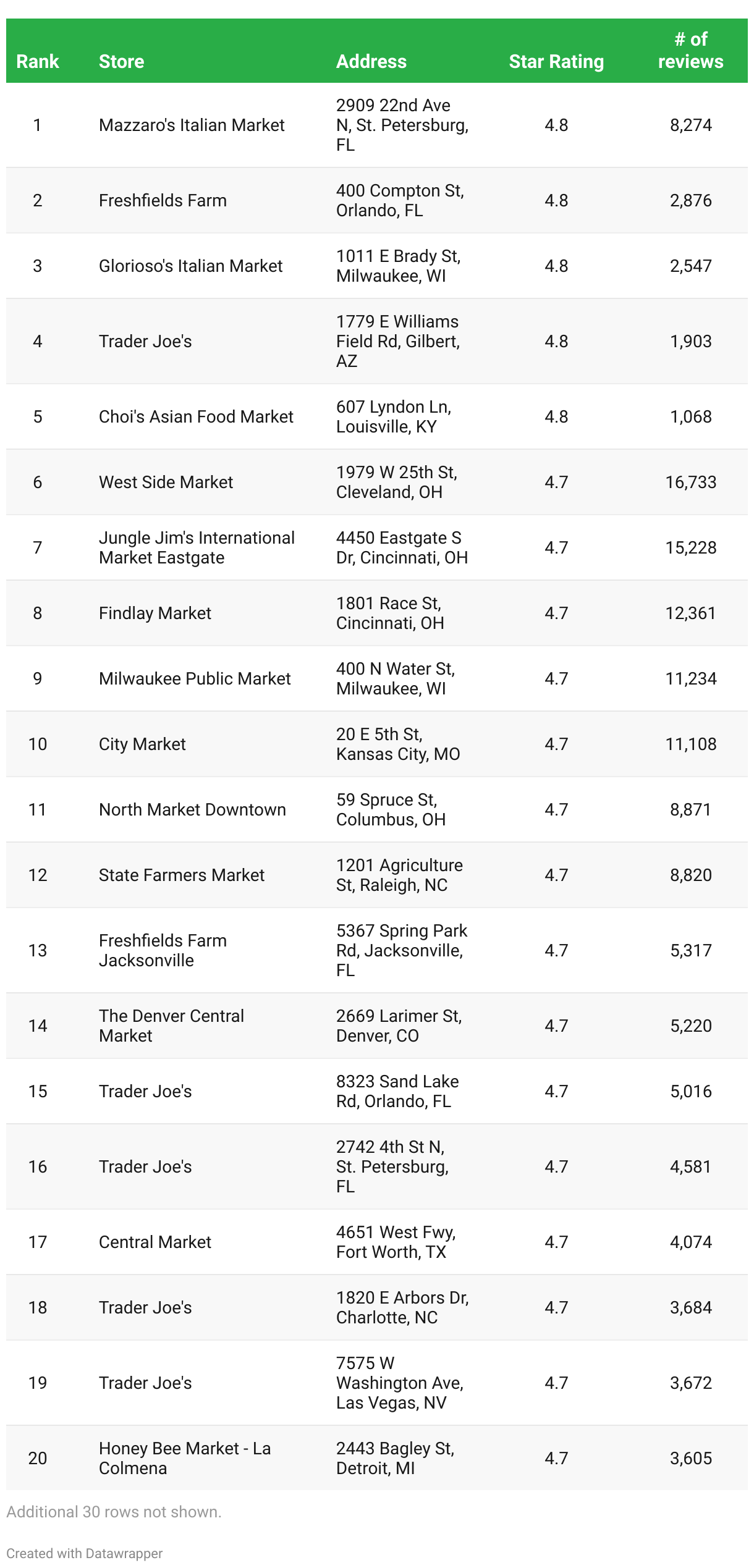 | Rank | Store | Address | Star Rating | # of reviews |
|---|---|---|---|---|
| 1 | Mazzaro's Italian Market | 2909 22nd Ave N, St. Petersburg, FL | 4.8 | 8,274 |
| 2 | Freshfields Farm | 400 Compton St, Orlando, FL | 4.8 | 2,876 |
| 3 | Glorioso's Italian Market | 1011 E Brady St, Milwaukee, WI | 4.8 | 2,547 |
| 4 | Trader Joe's | 1779 E Williams Field Rd, Gilbert, AZ | 4.8 | 1,903 |
| 5 | Choi's Asian Food Market | 607 Lyndon Ln, Louisville, KY | 4.8 | 1,068 |
| 6 | West Side Market | 1979 W 25th St, Cleveland, OH | 4.7 | 16,733 |
| 7 | Jungle Jim's International Market Eastgate | 4450 Eastgate S Dr, Cincinnati, OH | 4.7 | 15,228 |
| 8 | Findlay Market | 1801 Race St, Cincinnati, OH | 4.7 | 12,361 |
| 9 | Milwaukee Public Market | 400 N Water St, Milwaukee, WI | 4.7 | 11,234 |
| 10 | City Market | 20 E 5th St, Kansas City, MO | 4.7 | 11,108 |
| 11 | North Market Downtown | 59 Spruce St, Columbus, OH | 4.7 | 8,871 |
| 12 | State Farmers Market | 1201 Agriculture St, Raleigh, NC | 4.7 | 8,820 |
| 13 | Freshfields Farm Jacksonville | 5367 Spring Park Rd, Jacksonville, FL | 4.7 | 5,317 |
| 14 | The Denver Central Market | 2669 Larimer St, Denver, CO | 4.7 | 5,220 |
| 15 | Trader Joe's | 8323 Sand Lake Rd, Orlando, FL | 4.7 | 5,016 |
| 16 | Trader Joe's | 2742 4th St N, St. Petersburg, FL | 4.7 | 4,581 |
| 17 | Central Market | 4651 West Fwy, Fort Worth, TX | 4.7 | 4,074 |
| 18 | Trader Joe's | 1820 E Arbors Dr, Charlotte, NC | 4.7 | 3,684 |
| 19 | Trader Joe's | 7575 W Washington Ave, Las Vegas, NV | 4.7 | 3,672 |
| 20 | Honey Bee Market - La Colmena | 2443 Bagley St, Detroit, MI | 4.7 | 3,605 |

Additional 30 rows not shown.

Created with Datawrapper